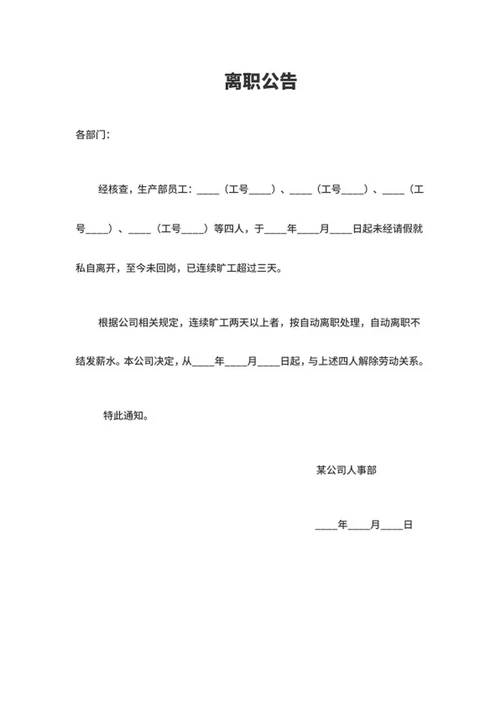 离职公告

各部门：

经核查，生产部员工：____（工号____）、____（工号____）、____（工号____）、____（工号____）等四人，于____年____月____日起未经请假就私自离开，至今未回岗，已连续旷工超过三天。

根据公司相关规定，连续旷工两天以上者，按自动离职处理，自动离职不结发薪水。本公司决定，从____年____月____日起，与上述四人解除劳动关系。

特此通知。

某公司人事部

____年____月____日